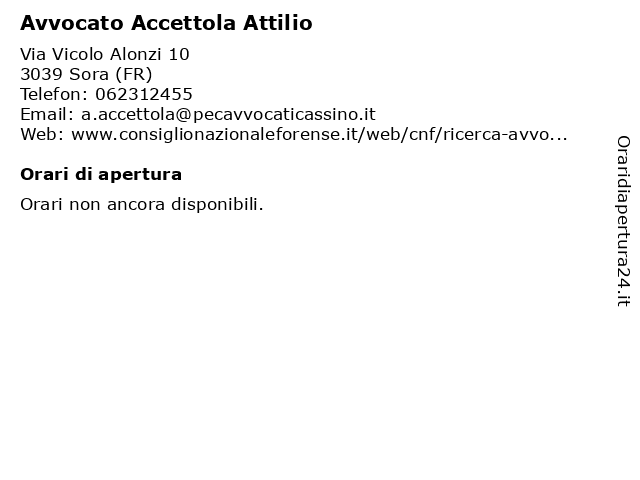 Avvocato Accettola Attilio

Via Vicolo Alonzi 10
3039 Sora (FR)
Telefon: 062312455
Email: a.accettola@pecavvocaticassino.it
Web: www.consiglionazionaleforense.it/web/cnf/ricerca-avvo...

Orari di apertura

Orari non ancora disponibili.

Oraridiapertura24.it